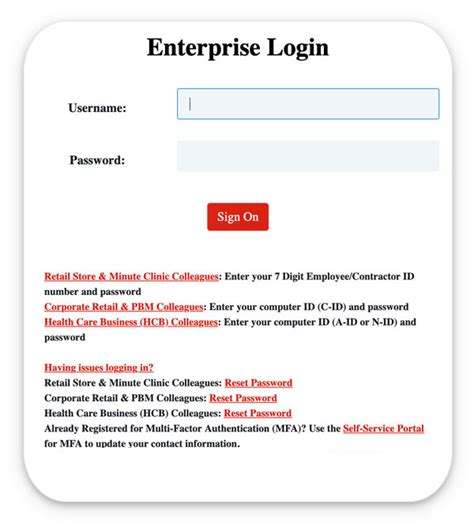 Enterprise Login

Username:

Password:

Sign On

Retail Store & Minute Clinic Colleagues: Enter your 7 Digit Employee/Contractor ID number and password
Corporate Retail & PBM Colleagues: Enter your computer ID (C-ID) and password
Health Care Business (HCB) Colleagues: Enter your computer ID (A-ID or N-ID) and password

Having issues logging in?
Retail Store & Minute Clinic Colleagues: Reset Password
Corporate Retail & PBM Colleagues: Reset Password
Health Care Business (HCB) Colleagues: Reset Password
Already Registered for Multi-Factor Authentication (MFA)? Use the Self-Service Portal for MFA to update your contact information.